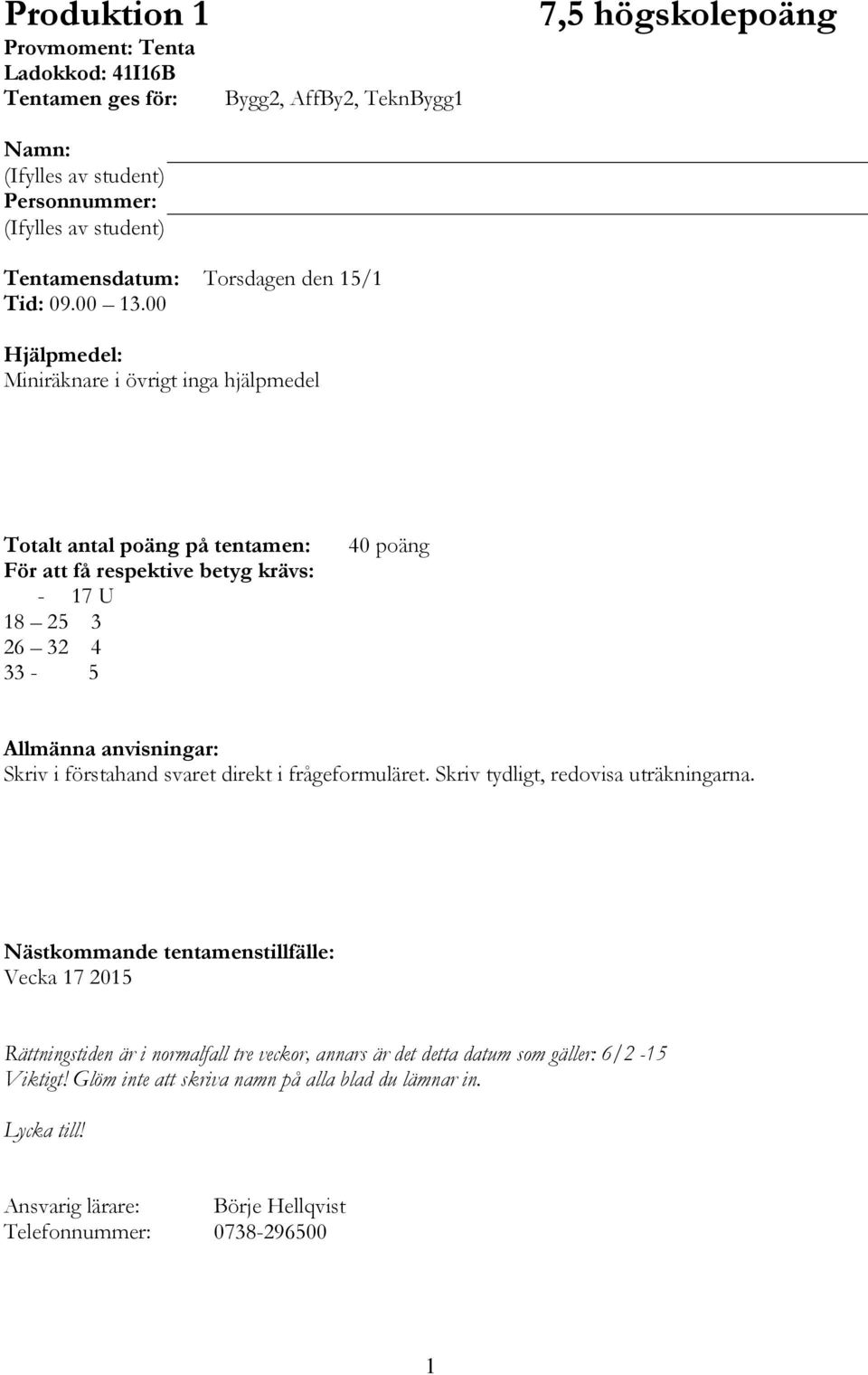 Produktion 1
7,5 högskolepoäng

Provmoment: Tenta
Ladokkod: 41I16B
Tentamen ges för: Bygg2, AffBy2, TeknBygg1

Namn:
(Ifylles av student)
Personnummer:
(Ifylles av student)

Tentamensdatum: Torsdagen den 15/1
Tid: 09.00 13.00

Hjälpmedel:
Miniräknare i övrigt inga hjälpmedel

Totalt antal poäng på tentamen: 40 poäng
För att få respektive betyg krävs:
- 17 U
18 25 3
26 32 4
33 - 5

Allmänna anvisningar:
Skriv i förstahand svaret direkt i frågeformuläret. Skriv tydligt, redovisa uträkningarna.

Nästkommande tentamenstillfälle:
Vecka 17 2015

Rättningstiden är i normalfall tre veckor, annars är det detta datum som gäller: 6/2 -15
Viktigt! Glöm inte att skriva namn på alla blad du lämnar in.

Lycka till!

Ansvarig lärare: Börje Hellqvist
Telefonnummer: 0738-296500

1